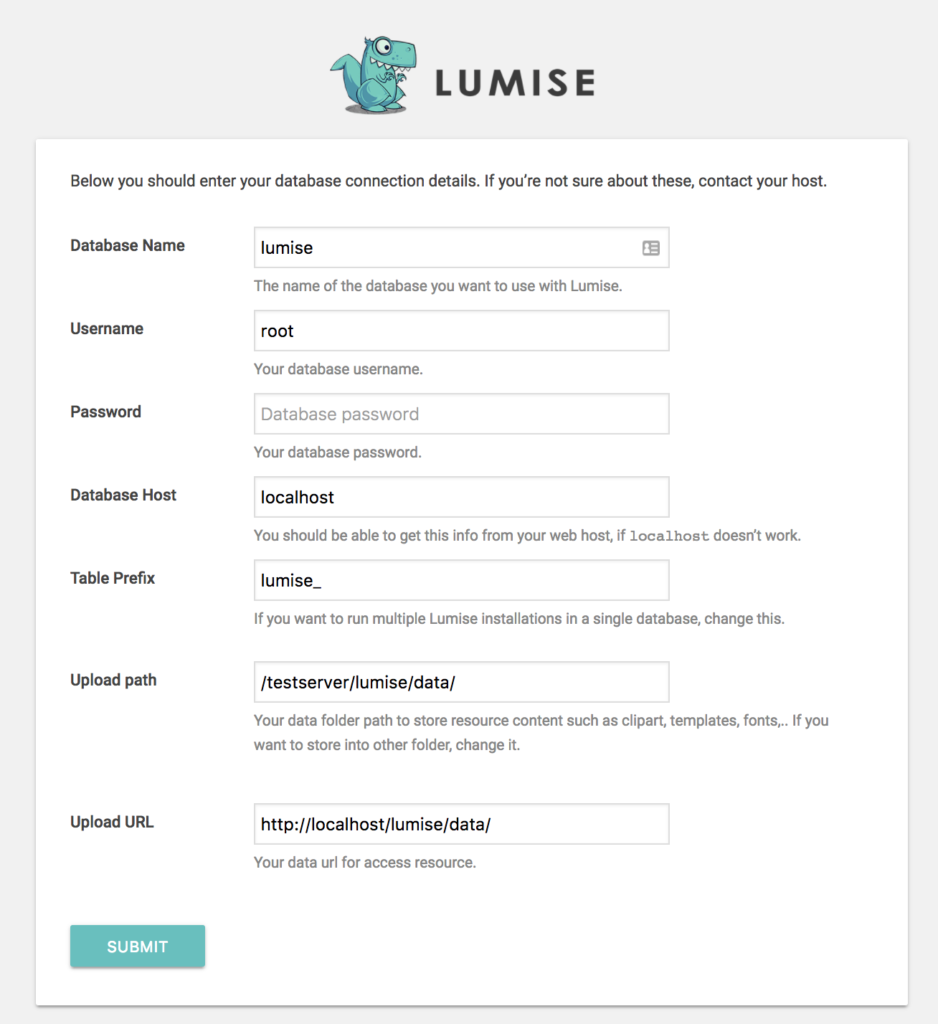 LUMISE

Below you should enter your database connection details. If you're not sure about these, contact your host.

Database Name
lumise
The name of the database you want to use with Lumise.

Username
root
Your database username.

Password
Database password
Your database password.

Database Host
localhost
You should be able to get this info from your web host, if localhost doesn't work.

Table Prefix
lumise_
If you want to run multiple Lumise installations in a single database, change this.

Upload path
/testserver/lumise/data/
Your data folder path to store resource content such as clipart, templates, fonts,.. If you want to store into other folder, change it.

Upload URL
http://localhost/lumise/data/
Your data url for access resource.

SUBMIT